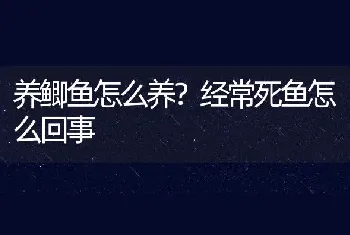 养鲫鱼怎么养？经常死鱼怎么回事